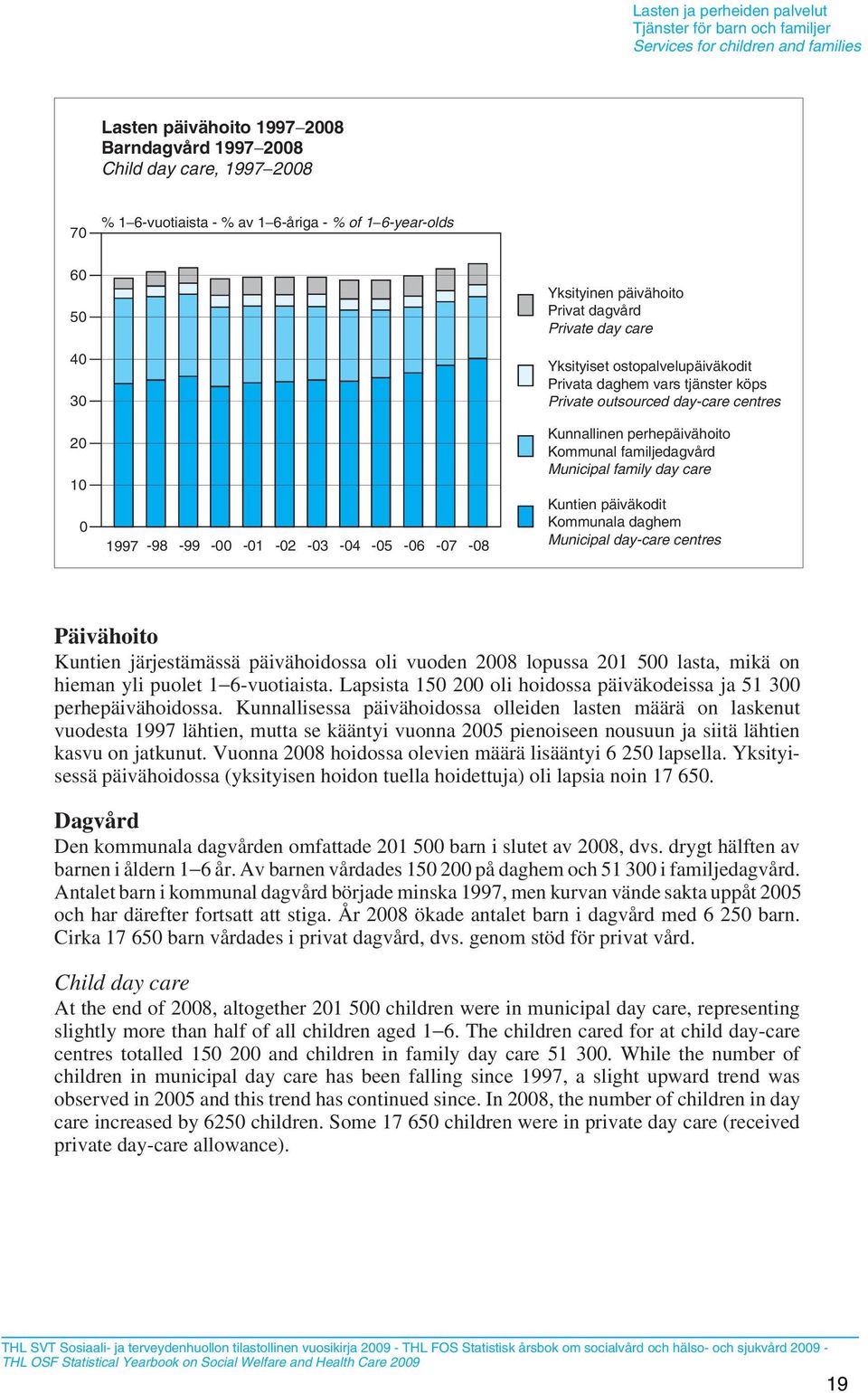 Lasten ja perheiden palvelut
Tjänster för barn och familjer
Services for children and families

Lasten päivähoito 1997–2008
Barndagvård 1997–2008
Child day care, 1997–2008

% 1–6-vuotiaista - % av 1–6-åriga - % of 1–6-year-olds

70
60
50
40
30
20
10
0

1997 -98 -99 -00 -01 -02 -03 -04 -05 -06 -07 -08

Yksityinen päivähoito
Privat dagvård
Private day care

Yksityiset ostopalvelupäiväkodit
Privata daghem vars tjänster köps
Private outsourced day-care centres

Kunnallinen perhepäivähoito
Kommunal familjedagvård
Municipal family day care

Kuntien päiväkodit
Kommunala daghem
Municipal day-care centres

Päivähoito
Kuntien järjestämässä päivähoidossa oli vuoden 2008 lopussa 201 500 lasta, mikä on hieman yli puolet 1–6-vuotiaista. Lapsista 150 200 oli hoidossa päiväkodeissa ja 51 300 perhepäivähoidossa. Kunnallisessa päivähoidossa olleiden lasten määrä on laskenut vuodesta 1997 lähtien, mutta se kääntyi vuonna 2005 pienoiseen nousuun ja siitä lähtien kasvu on jatkunut. Vuonna 2008 hoidossa olevien määrä lisääntyi 6 250 lapsella. Yksityisessä päivähoidossa (yksityisen hoidon tuella hoidettuja) oli lapsia noin 17 650.

Dagvård
Den kommunala dagvården omfattade 201 500 barn i slutet av 2008, dvs. drygt hälften av barnen i åldern 1–6 år. Av barnen vårdades 150 200 på daghem och 51 300 i familjedagvård. Antalet barn i kommunal dagvård började minska 1997, men kurvan vände sakta uppåt 2005 och har därefter fortsatt att stiga. År 2008 ökade antalet barn i dagvård med 6 250 barn. Cirka 17 650 barn vårdades i privat dagvård, dvs. genom stöd för privat vård.

Child day care
At the end of 2008, altogether 201 500 children were in municipal day care, representing slightly more than half of all children aged 1–6. The children cared for at child day-care centres totalled 150 200 and children in family day care 51 300. While the number of children in municipal day care has been falling since 1997, a slight upward trend was observed in 2005 and this trend has continued since. In 2008, the number of children in day care increased by 6250 children. Some 17 650 children were in private day care (received private day-care allowance).

THL SVT Sosiaali- ja terveydenhuollon tilastollinen vuosikirja 2009 - THL FOS Statistisk årsbok om socialvård och hälso- och sjukvård 2009 -
THL OSF Statistical Yearbook on Social Welfare and Health Care 2009

19